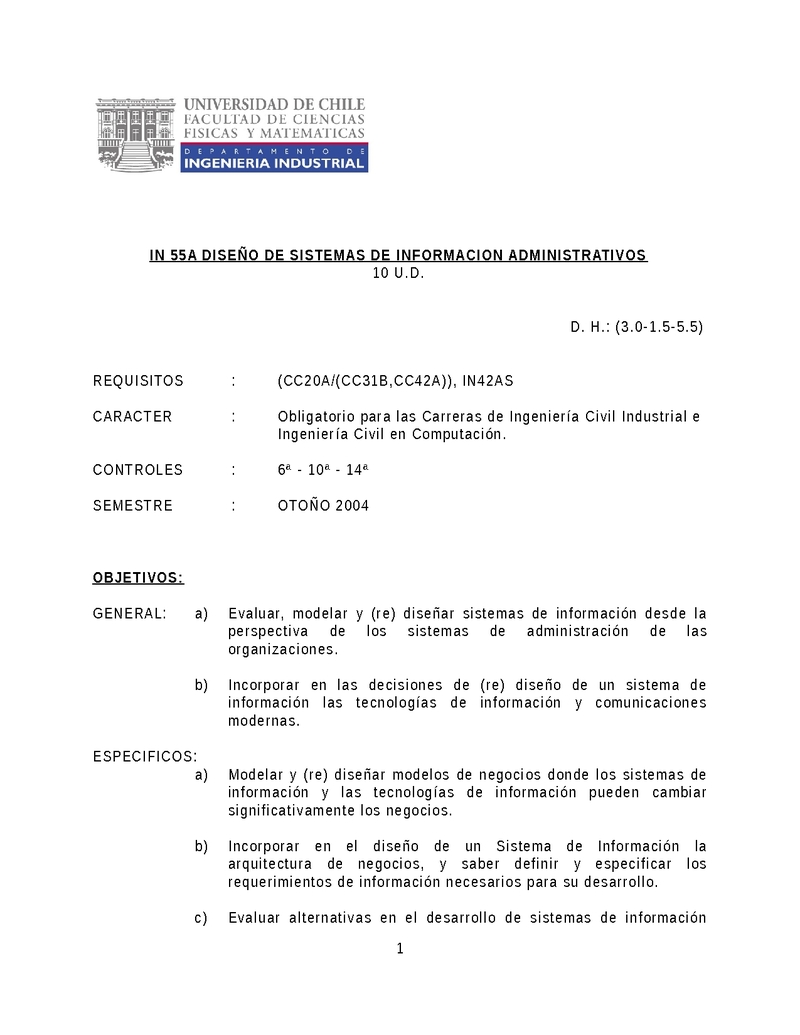 UNIVERSIDAD DE CHILE
FACULTAD DE CIENCIAS
FISICAS Y MATEMATICAS
DEPARTAMENTO DE
INGENIERIA INDUSTRIAL

IN 55A DISEÑO DE SISTEMAS DE INFORMACION ADMINISTRATIVOS
10 U.D.

D. H.: (3.0-1.5-5.5)

REQUISITOS : (CC20A/(CC31B,CC42A)), IN42AS

CARACTER : Obligatorio para las Carreras de Ingeniería Civil Industrial e Ingeniería Civil en Computación.

CONTROLES : 6ª - 10ª - 14ª

SEMESTRE : OTOÑO 2004

OBJETIVOS:

GENERAL: a) Evaluar, modelar y (re) diseñar sistemas de información desde la perspectiva de los sistemas de administración de las organizaciones.

b) Incorporar en las decisiones de (re) diseño de un sistema de información las tecnologías de información y comunicaciones modernas.

ESPECIFICOS:
a) Modelar y (re) diseñar modelos de negocios donde los sistemas de información y las tecnologías de información pueden cambiar significativamente los negocios.

b) Incorporar en el diseño de un Sistema de Información la arquitectura de negocios, y saber definir y especificar los requerimientos de información necesarios para su desarrollo.

c) Evaluar alternativas en el desarrollo de sistemas de información

1